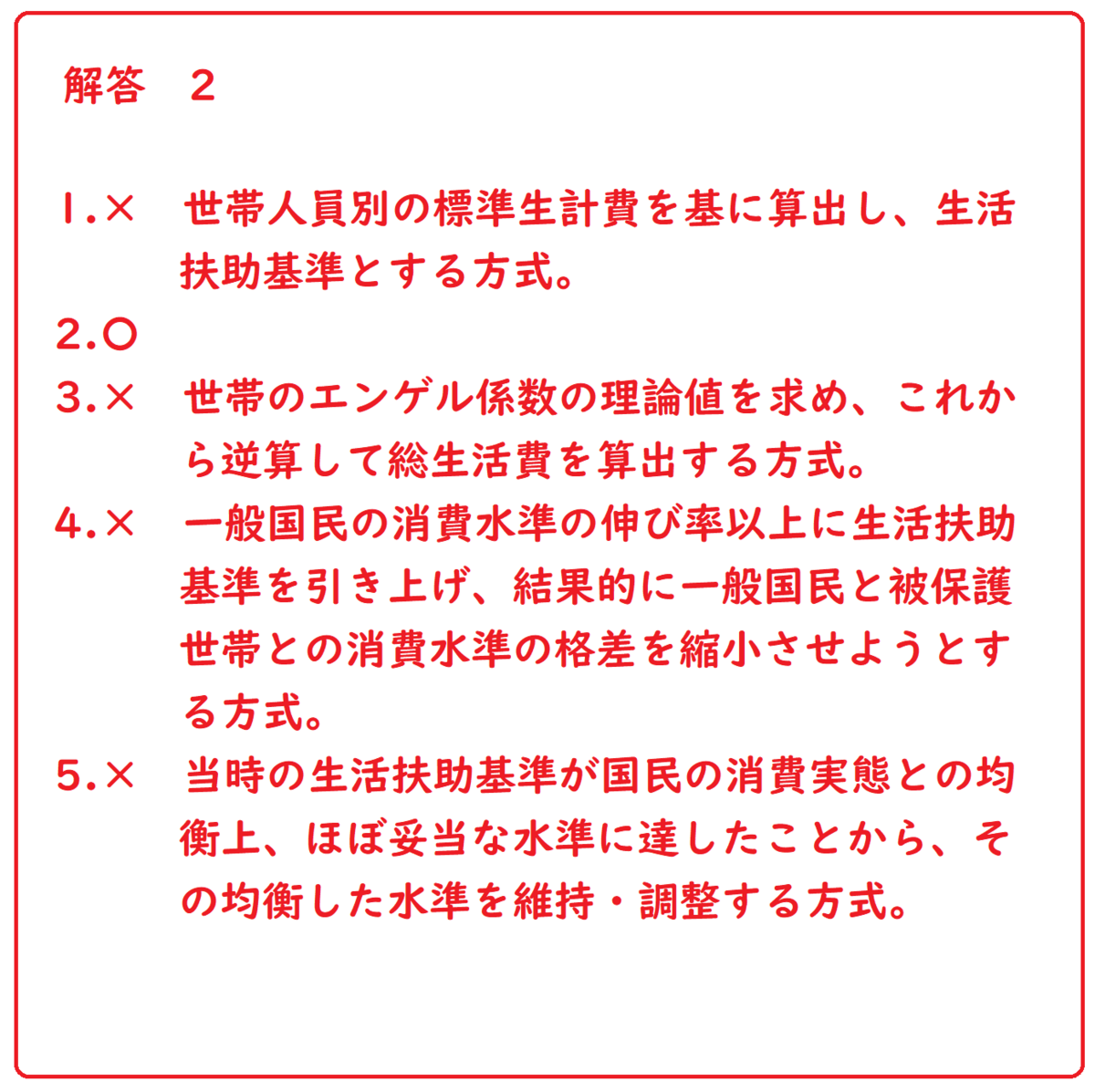 解答 2

1.× 世帯人員別の標準生計費を基に算出し、生活扶助基準とする方式。

2.○

3.× 世帯のエンゲル係数の理論値を求め、これから逆算して総生活費を算出する方式。

4.× 一般国民の消費水準の伸び率以上に生活扶助基準を引き上げ、結果的に一般国民と被保護世帯との消費水準の格差を縮小させようとする方式。

5.× 当時の生活扶助基準が国民の消費実態との均衡上、ほぼ妥当な水準に達したことから、その均衡した水準を維持・調整する方式。